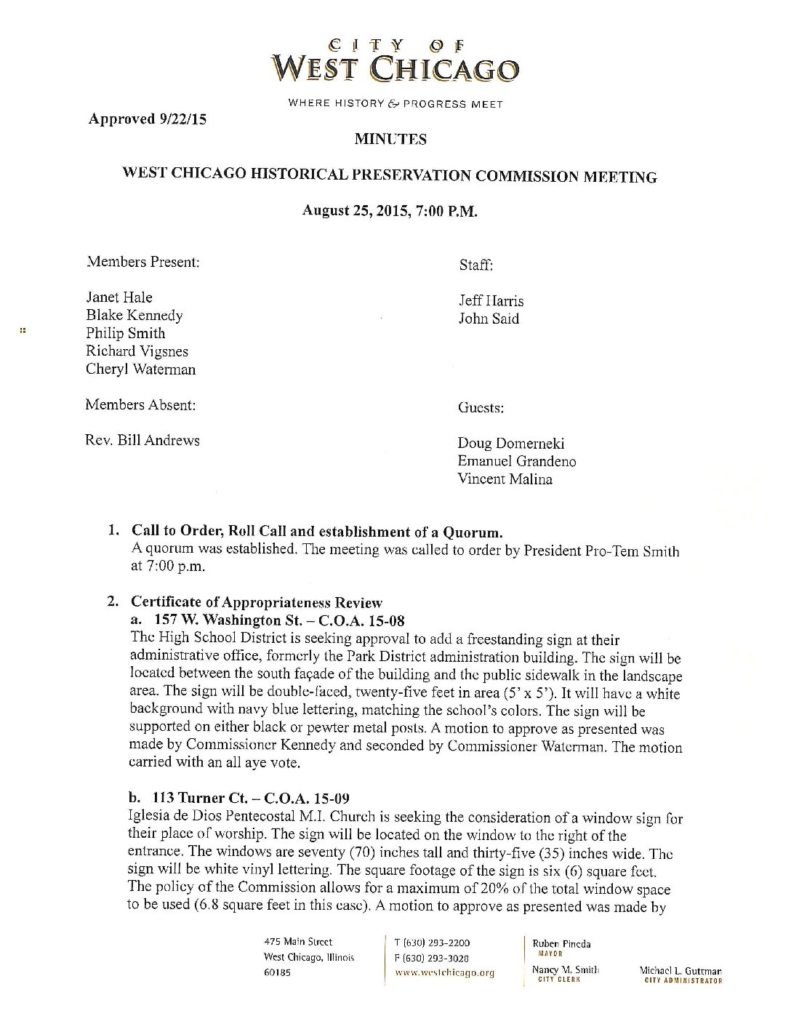 CITY OF
WEST CHICAGO
WHERE HISTORY & PROGRESS MEET

Approved 9/22/15

MINUTES

WEST CHICAGO HISTORICAL PRESERVATION COMMISSION MEETING

August 25, 2015, 7:00 P.M.

Members Present:

Janet Hale
Blake Kennedy
Philip Smith
Richard Vigsnes
Cheryl Waterman

Members Absent:

Rev. Bill Andrews

Staff:

Jeff Harris
John Said

Guests:

Doug Domerneki
Emanuel Grandeno
Vincent Malina

1. Call to Order, Roll Call and establishment of a Quorum.
A quorum was established. The meeting was called to order by President Pro-Tem Smith at 7:00 p.m.

2. Certificate of Appropriateness Review
a. 157 W. Washington St. – C.O.A. 15-08
The High School District is seeking approval to add a freestanding sign at their administrative office, formerly the Park District administration building. The sign will be located between the south façade of the building and the public sidewalk in the landscape area. The sign will be double-faced, twenty-five feet in area (5' x 5'). It will have a white background with navy blue lettering, matching the school's colors. The sign will be supported on either black or pewter metal posts. A motion to approve as presented was made by Commissioner Kennedy and seconded by Commissioner Waterman. The motion carried with an all aye vote.

b. 113 Turner Ct. – C.O.A. 15-09
Iglesia de Dios Pentecostal M.I. Church is seeking the consideration of a window sign for their place of worship. The sign will be located on the window to the right of the entrance. The windows are seventy (70) inches tall and thirty-five (35) inches wide. The sign will be white vinyl lettering. The square footage of the sign is six (6) square feet. The policy of the Commission allows for a maximum of 20% of the total window space to be used (6.8 square feet in this case). A motion to approve as presented was made by

475 Main Street
West Chicago, Illinois
60185

T (630) 293-2200
F (630) 293-3028
www.westchicago.org

Ruben Pineda
MAYOR

Nancy M. Smith
CITY CLERK

Michael L. Guttman
CITY ADMINISTRATOR